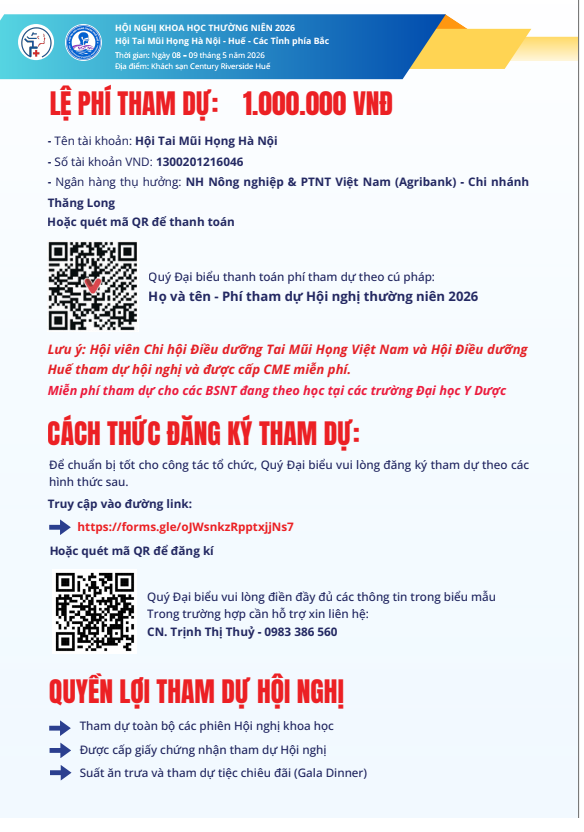 HỘI NGHỊ KHOA HỌC THƯỜNG NIÊN 2026
Hội Tai Mũi Họng Hà Nội - Huế - Các Tỉnh phía Bắc
Thời gian: Ngày 08 – 09 tháng 5 năm 2026
Địa điểm: Khách sạn Century Riverside Huế

LỆ PHÍ THAM DỰ: 1.000.000 VNĐ

- Tên tài khoản: Hội Tai Mũi Họng Hà Nội
- Số tài khoản VND: 1300201216046
- Ngân hàng thụ hưởng: NH Nông nghiệp & PTNT Việt Nam (Agribank) - Chi nhánh Thăng Long
Hoặc quét mã QR để thanh toán

Quý Đại biểu thanh toán phí tham dự theo cú pháp:
Họ và tên - Phí tham dự Hội nghị thường niên 2026

Lưu ý: Hội viên Chi hội Điều dưỡng Tai Mũi Họng Việt Nam và Hội Điều dưỡng Huế tham dự hội nghị và được cấp CME miễn phí.
Miễn phí tham dự cho các BSNT đang theo học tại các trường Đại học Y Dược

CÁCH THỨC ĐĂNG KÝ THAM DỰ:

Để chuẩn bị tốt cho công tác tổ chức, Quý Đại biểu vui lòng đăng ký tham dự theo các hình thức sau.
Truy cập vào đường link:
https://forms.gle/oJWsnkzRpptxjjNs7
Hoặc quét mã QR để đăng kí

Quý Đại biểu vui lòng điền đầy đủ các thông tin trong biểu mẫu
Trong trường hợp cần hỗ trợ xin liên hệ:
CN. Trịnh Thị Thuỷ - 0983 386 560

QUYỀN LỢI THAM DỰ HỘI NGHỊ

Tham dự toàn bộ các phiên Hội nghị khoa học
Được cấp giấy chứng nhận tham dự Hội nghị
Suất ăn trưa và tham dự tiệc chiêu đãi (Gala Dinner)